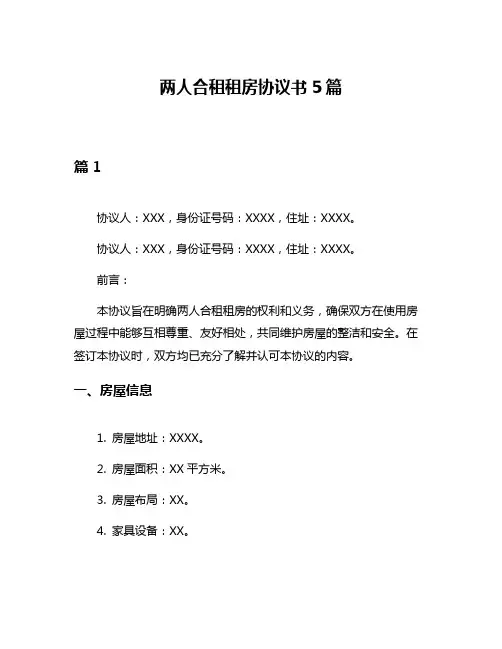 两人合租租房协议书 5 篇

篇 1

协议人：XXX，身份证号码：XXXX，住址：XXXX。

协议人：XXX，身份证号码：XXXX，住址：XXXX。

前言：

本协议旨在明确两人合租租房的权利和义务，确保双方在使用房屋过程中能够互相尊重、友好相处，共同维护房屋的整洁和安全。在签订本协议时，双方均已充分了解并认可本协议的内容。

一、房屋信息

1. 房屋地址：XXXX。

2. 房屋面积：XX 平方米。

3. 房屋布局：XX。

4. 家具设备：XX。